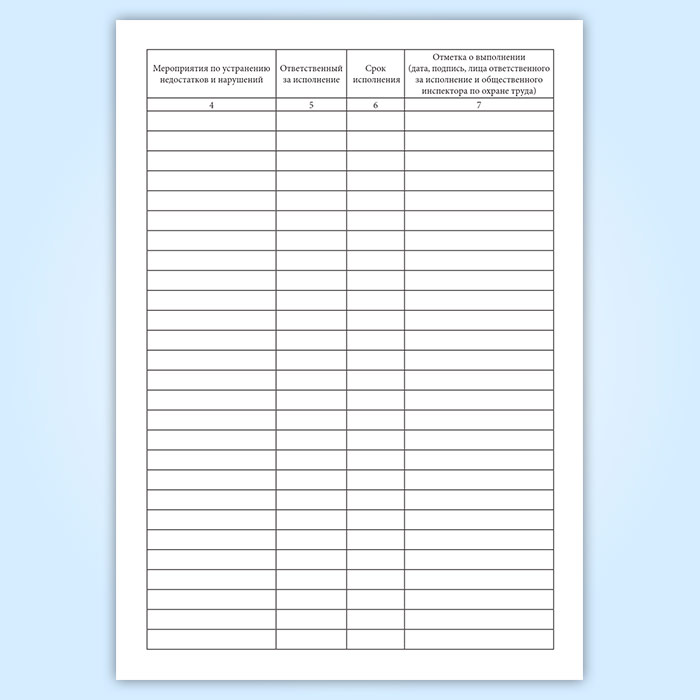 | Мероприятия по устранению недостатков и нарушений | Ответственный за исполнение | Срок исполнения | Отметка о выполнении (дата, подпись, лица ответственного за исполнение и общественного инспектора по охране труда) |
|---|---|---|---|
| 4 | 5 | 6 | 7 |
| | | | |
| | | | |
| | | | |
| | | | |
| | | | |
| | | | |
| | | | |
| | | | |
| | | | |
| | | | |
| | | | |
| | | | |
| | | | |
| | | | |
| | | | |
| | | | |
| | | | |
| | | | |
| | | | |
| | | | |
| | | | |
| | | | |
| | | | |
| | | | |
| | | | |
| | | | |
| | | | |